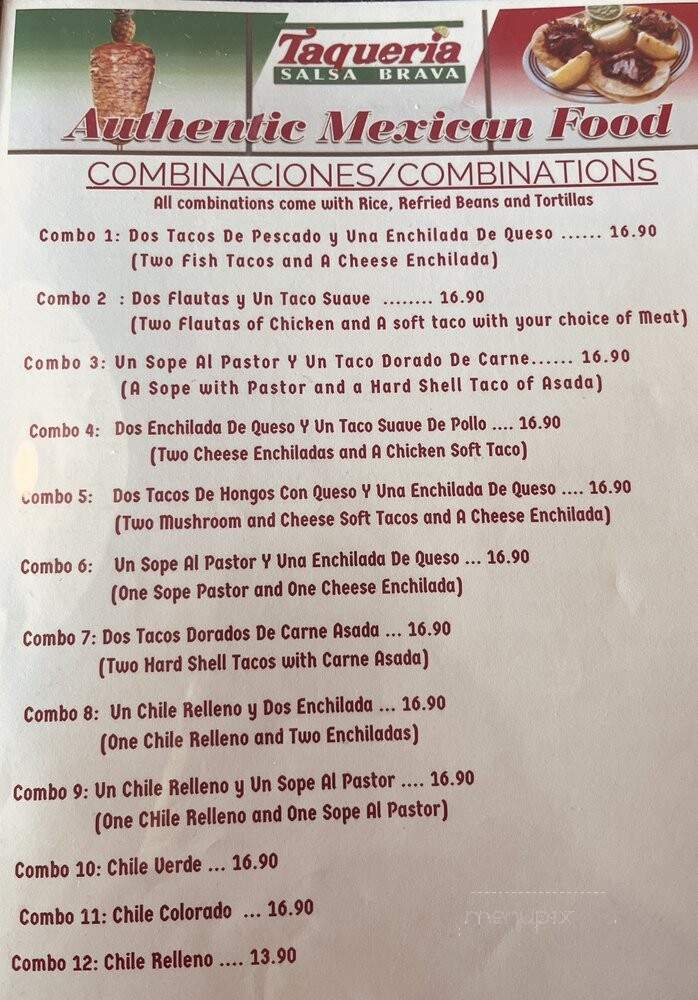 Taqueria
SALSA BRAVA
Authentic Mexican Food

COMBINACIONES/COMBINATIONS
All combinations come with Rice, Refried Beans and Tortillas

Combo 1: Dos Tacos De Pescado y Una Enchilada De Queso ...... 16.90
(Two Fish Tacos and A Cheese Enchilada)

Combo 2 : Dos Flautas y Un Taco Suave ........ 16.90
(Two Flautas of Chicken and A soft taco with your choice of Meat)

Combo 3: Un Sope Al Pastor Y Un Taco Dorado De Carne...... 16.90
(A Sope with Pastor and a Hard Shell Taco of Asada)

Combo 4: Dos Enchilada De Queso Y Un Taco Suave De Pollo .... 16.90
(Two Cheese Enchiladas and A Chicken Soft Taco)

Combo 5: Dos Tacos De Hongos Con Queso Y Una Enchilada De Queso .... 16.90
(Two Mushroom and Cheese Soft Tacos and A Cheese Enchilada)

Combo 6: Un Sope Al Pastor Y Una Enchilada De Queso ... 16.90
(One Sope Pastor and One Cheese Enchilada)

Combo 7: Dos Tacos Dorados De Carne Asada ... 16.90
(Two Hard Shell Tacos with Carne Asada)

Combo 8: Un Chile Relleno y Dos Enchilada ... 16.90
(One Chile Relleno and Two Enchiladas)

Combo 9: Un Chile Relleno y Un Sope Al Pastor .... 16.90
(One CHile Relleno and One Sope Al Pastor)

Combo 10: Chile Verde ... 16.90

Combo 11: Chile Colorado ... 16.90

Combo 12: Chile Relleno .... 13.90

menupix